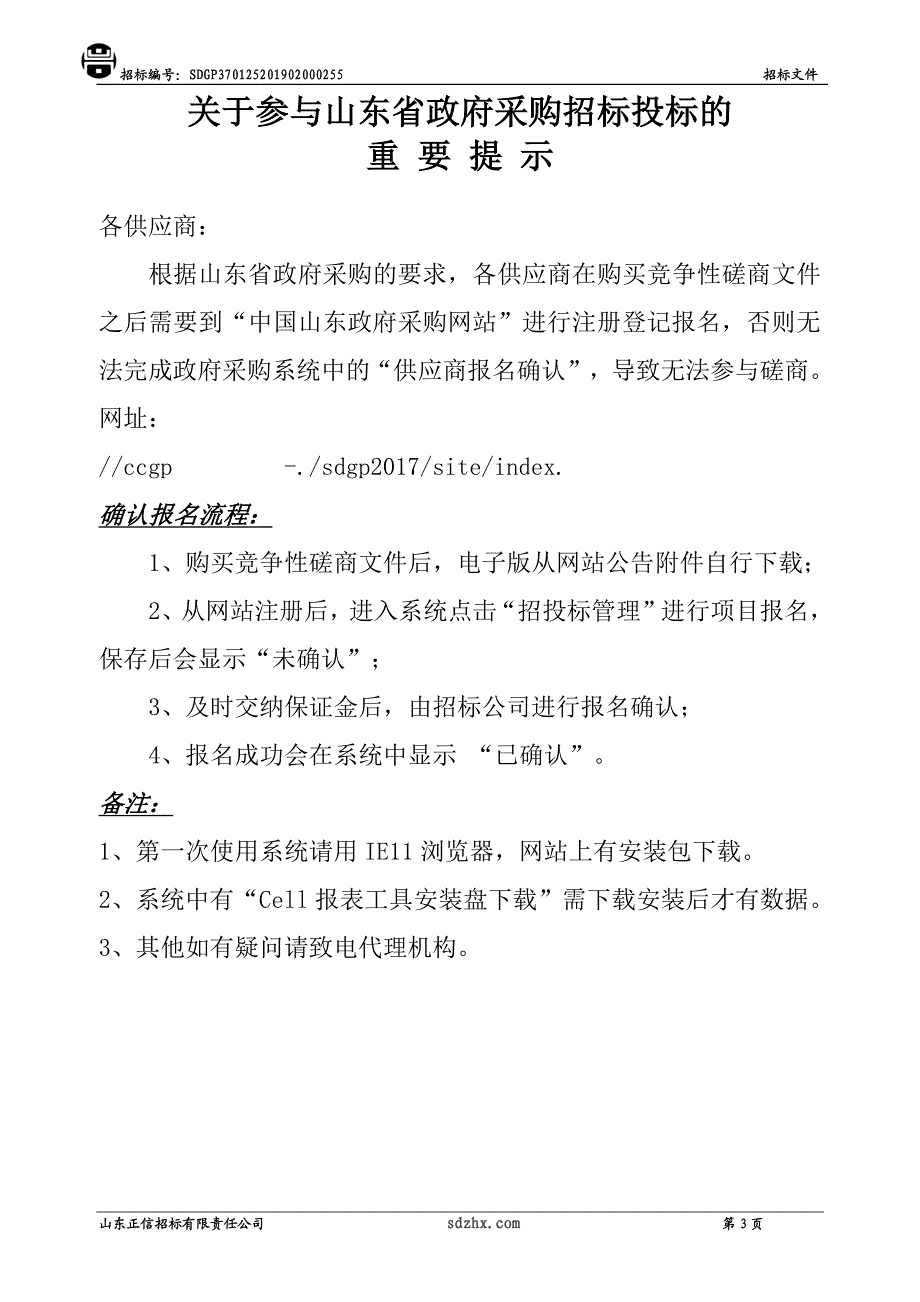 招标编号：SDGP370125201902000255 招标文件

关于参与山东省政府采购招标投标的
重 要 提 示

各供应商：

根据山东省政府采购的要求，各供应商在购买竞争性磋商文件之后需要到“中国山东政府采购网站”进行注册登记报名，否则无法完成政府采购系统中的“供应商报名确认”，导致无法参与磋商。

网址：

//ccgp -./sdgp2017/site/index.

确认报名流程：

1、购买竞争性磋商文件后，电子版从网站公告附件自行下载；

2、从网站注册后，进入系统点击“招投标管理”进行项目报名，保存后会显示“未确认”；

3、及时交纳保证金后，由招标公司进行报名确认；

4、报名成功会在系统中显示 “已确认”。

备注：

1、第一次使用系统请用 IE11 浏览器，网站上有安装包下载。

2、系统中有“Cell 报表工具安装盘下载”需下载安装后才有数据。

3、其他如有疑问请致电代理机构。

山东正信招标有限责任公司 sdzhx.com 第 3 页